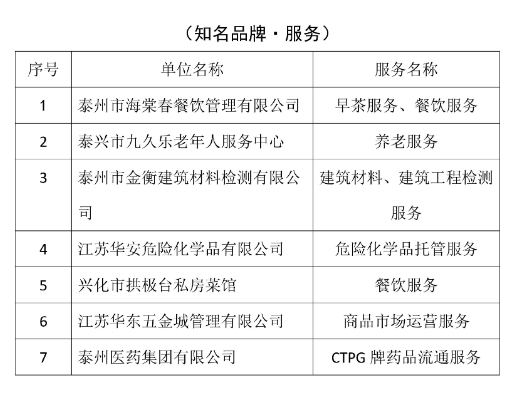 （知名品牌・服务）

| 序号 | 单位名称 | 服务名称 |
|---|---|---|
| 1 | 泰州市海棠春餐饮管理有限公司 | 早茶服务、餐饮服务 |
| 2 | 泰兴市九久乐老年人服务中心 | 养老服务 |
| 3 | 泰州市金衡建筑材料检测有限公司 | 建筑材料、建筑工程检测服务 |
| 4 | 江苏华安危险化学品有限公司 | 危险化学品托管服务 |
| 5 | 兴化市拱极台私房菜馆 | 餐饮服务 |
| 6 | 江苏华东五金城管理有限公司 | 商品市场运营服务 |
| 7 | 泰州医药集团有限公司 | CTPG 牌药品流通服务 |